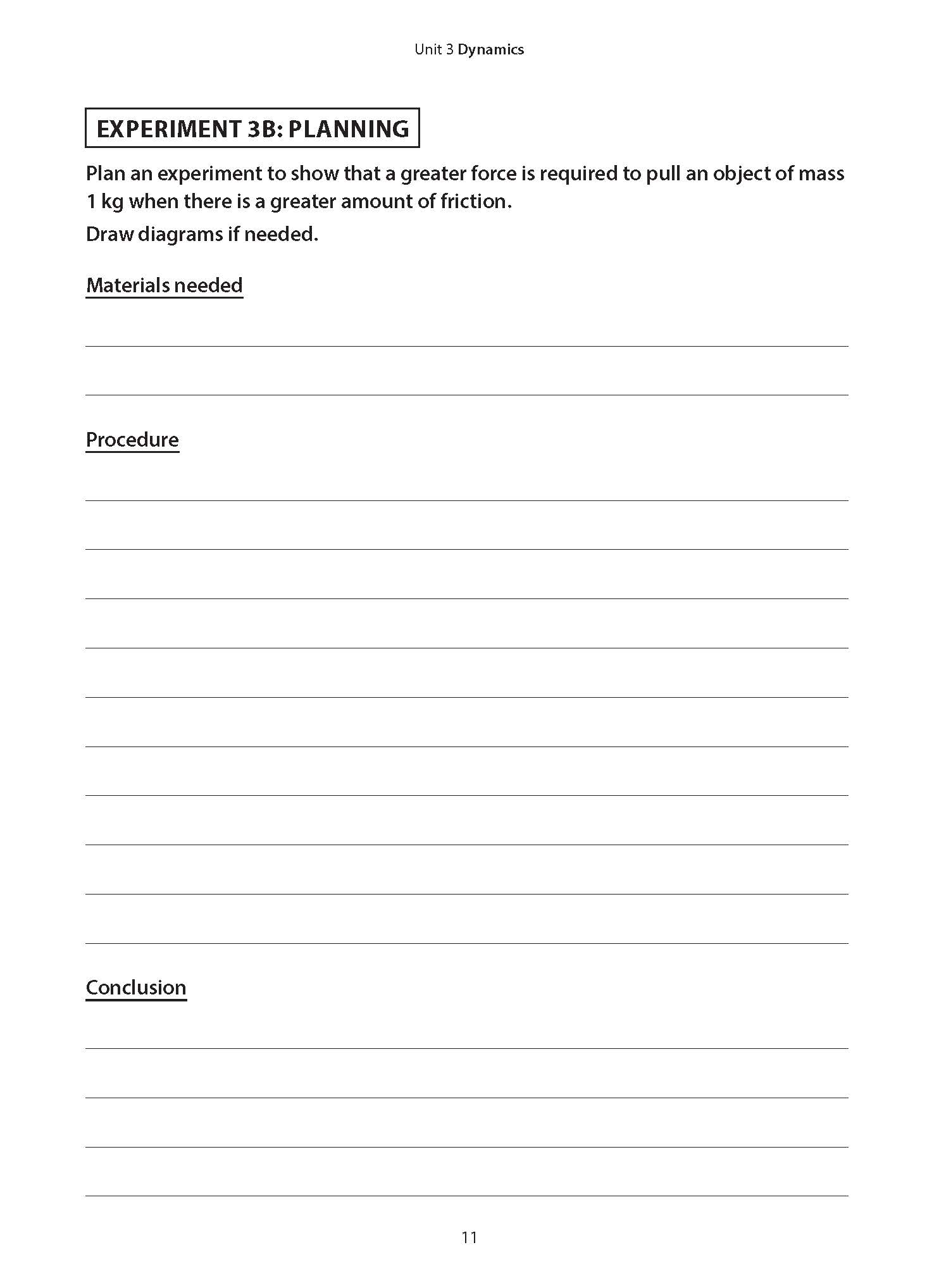 Unit 3 Dynamics

EXPERIMENT 3B: PLANNING

Plan an experiment to show that a greater force is required to pull an object of mass 1 kg when there is a greater amount of friction.

Draw diagrams if needed.

Materials needed

Procedure

Conclusion

11